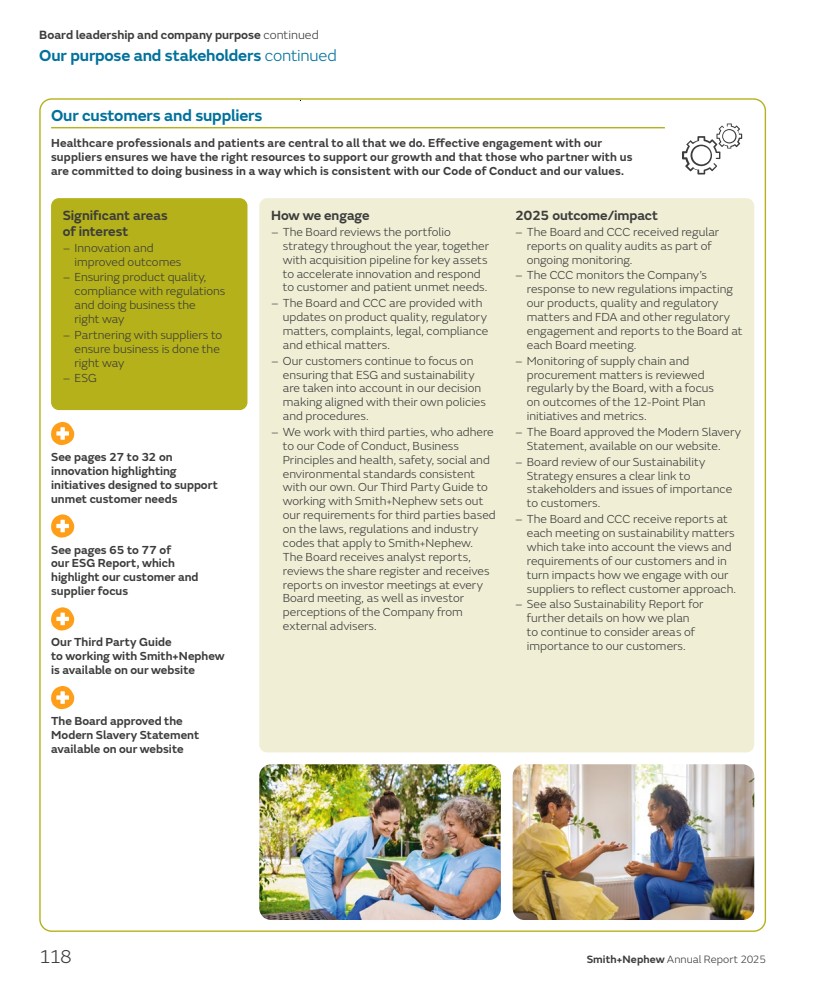 Board leadership and company purpose continued
Our purpose and stakeholders continued

Our customers and suppliers

Healthcare professionals and patients are central to all that we do. Effective engagement with our suppliers ensures we have the right resources to support our growth and that those who partner with us are committed to doing business in a way which is consistent with our Code of Conduct and our values.

Significant areas of interest
– Innovation and improved outcomes
– Ensuring product quality, compliance with regulations and doing business the right way
– Partnering with suppliers to ensure business is done the right way
– ESG

See pages 27 to 32 on innovation highlighting initiatives designed to support unmet customer needs

See pages 65 to 77 of our ESG Report, which highlight our customer and supplier focus

Our Third Party Guide to working with Smith+Nephew is available on our website

The Board approved the Modern Slavery Statement available on our website

How we engage
– The Board reviews the portfolio strategy throughout the year, together with acquisition pipeline for key assets to accelerate innovation and respond to customer and patient unmet needs.
– The Board and CCC are provided with updates on product quality, regulatory matters, complaints, legal, compliance and ethical matters.
– Our customers continue to focus on ensuring that ESG and sustainability are taken into account in our decision making aligned with their own policies and procedures.
– We work with third parties, who adhere to our Code of Conduct, Business Principles and health, safety, social and environmental standards consistent with our own. Our Third Party Guide to working with Smith+Nephew sets out our requirements for third parties based on the laws, regulations and industry codes that apply to Smith+Nephew. The Board receives analyst reports, reviews the share register and receives reports on investor meetings at every Board meeting, as well as investor perceptions of the Company from external advisers.

2025 outcome/impact
– The Board and CCC received regular reports on quality audits as part of ongoing monitoring.
– The CCC monitors the Company's response to new regulations impacting our products, quality and regulatory matters and FDA and other regulatory engagement and reports to the Board at each Board meeting.
– Monitoring of supply chain and procurement matters is reviewed regularly by the Board, with a focus on outcomes of the 12-Point Plan initiatives and metrics.
– The Board approved the Modern Slavery Statement, available on our website.
– Board review of our Sustainability Strategy ensures a clear link to stakeholders and issues of importance to customers.
– The Board and CCC receive reports at each meeting on sustainability matters which take into account the views and requirements of our customers and in turn impacts how we engage with our suppliers to reflect customer approach.
– See also Sustainability Report for further details on how we plan to continue to consider areas of importance to our customers.

118

Smith+Nephew Annual Report 2025